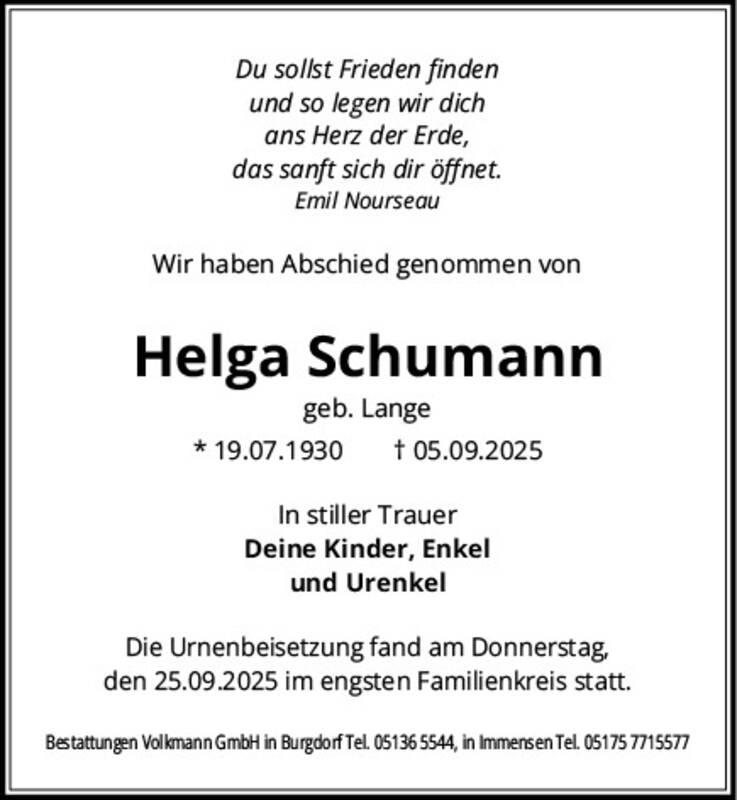 Du sollst Frieden finden
und so legen wir dich
ans Herz der Erde,
das sanft sich dir öffnet.
Emil Nourseau

Wir haben Abschied genommen von

Helga Schumann
geb. Lange
* 19.07.1930 † 05.09.2025

In stiller Trauer
Deine Kinder, Enkel
und Urenkel

Die Urnenbeisetzung fand am Donnerstag, den 25.09.2025 im engsten Familienkreis statt.

Bestattungen Volkmann GmbH in Burgdorf Tel. 05136 5544, in Immensen Tel. 05175 7715577